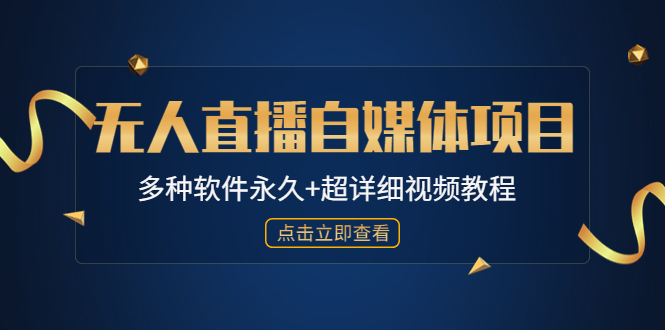 无人直播自媒体项目

多种软件永久+超详细视频教程

点击立即查看